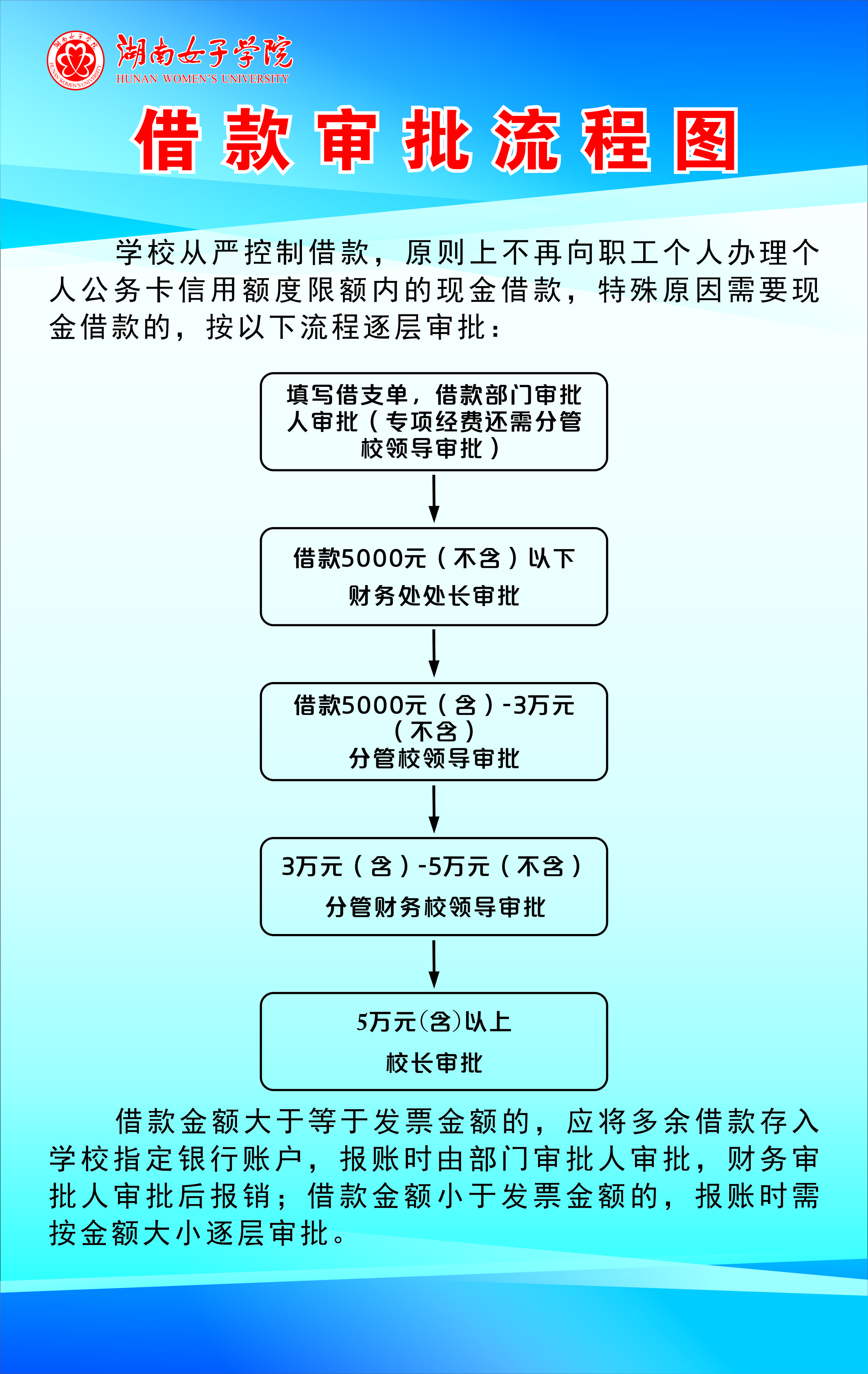 湖南女子学院
HUNAN WOMEN'S UNIVERSITY

借款审批流程图

学校从严控制借款，原则上不再向职工个人办理个人公务卡信用额度限额内的现金借款，特殊原因需要现金借款的，按以下流程逐层审批：

填写借支单，借款部门审批人审批（专项经费还需分管校领导审批）

借款5000元（不含）以下
财务处处长审批

借款5000元（含）-3万元（不含）
分管校领导审批

3万元（含）-5万元（不含）
分管财务校领导审批

5万元(含)以上
校长审批

借款金额大于等于发票金额的，应将多余借款存入学校指定银行账户，报账时由部门审批人审批，财务审批人审批后报销；借款金额小于发票金额的，报账时需按金额大小逐层审批。